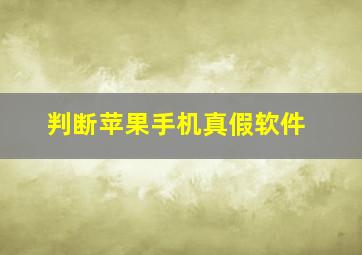 判断苹果手机真假软件